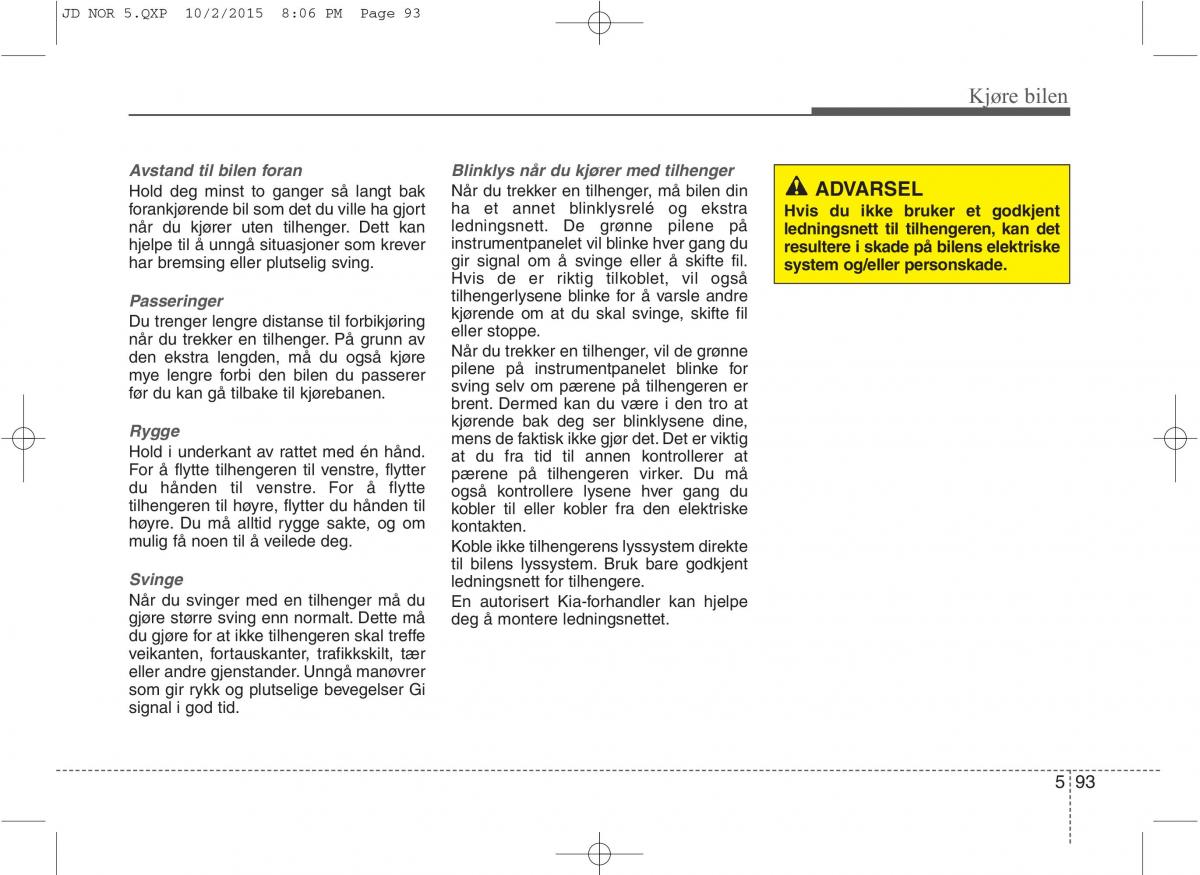 JD NOR 5.QXP 10/2/2015 8:06 PM Page 93

Kjøre bilen

Avstand til bilen foran
Hold deg minst to ganger så langt bak forankjørende bil som det du ville ha gjort når du kjører uten tilhenger. Dett kan hjelpe til å unngå situasjoner som krever har bremsing eller plutselig sving.

Passeringer
Du trenger lengre distanse til forbikjøring når du trekker en tilhenger. På grunn av den ekstra lengden, må du også kjøre mye lengre forbi den bilen du passerer før du kan gå tilbake til kjørebanen.

Rygge
Hold i underkant av rattet med én hånd. For å flytte tilhengeren til venstre, flytter du hånden til venstre. For å flytte tilhengeren til høyre, flytter du hånden til høyre. Du må alltid rygge sakte, og om mulig få noen til å veilede deg.

Svinge
Når du svinger med en tilhenger må du gjøre større sving enn normalt. Dette må du gjøre for at ikke tilhengeren skal treffe veikanten, fortauskanter, trafikkskilt, tær eller andre gjenstander. Unngå manøvrer som gir rykk og plutselige bevegelser Gi signal i god tid.

Blinklys når du kjører med tilhenger
Når du trekker en tilhenger, må bilen din ha et annet blinklysrelé og ekstra ledningsnett. De grønne pilene på instrumentpanelet vil blinke hver gang du gir signal om å svinge eller å skifte fil. Hvis de er riktig tilkoblet, vil også tilhengerlysene blinke for å varsle andre kjørende om at du skal svinge, skifte fil eller stoppe.
Når du trekker en tilhenger, vil de grønne pilene på instrumentpanelet blinke for sving selv om pærene på tilhengeren er brent. Dermed kan du være i den tro at kjørende bak deg ser blinklysene dine, mens de faktisk ikke gjør det. Det er viktig at du fra tid til annen kontrollerer at pærene på tilhengeren virker. Du må også kontrollere lysene hver gang du kobler til eller kobler fra den elektriske kontakten.
Koble ikke tilhengerens lyssystem direkte til bilens lyssystem. Bruk bare godkjent ledningsnett for tilhengere.
En autorisert Kia-forhandler kan hjelpe deg å montere ledningsnettet.

ADVARSEL
Hvis du ikke bruker et godkjent ledningsnett til tilhengeren, kan det resultere i skade på bilens elektriske system og/eller personskade.

5 93